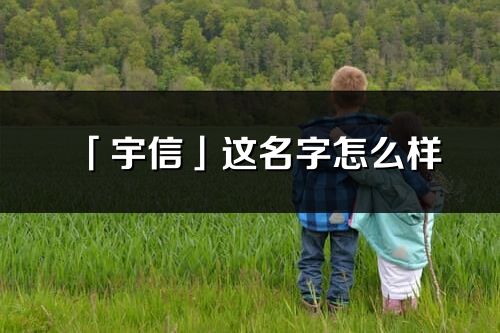 「宇信」这名字怎么样